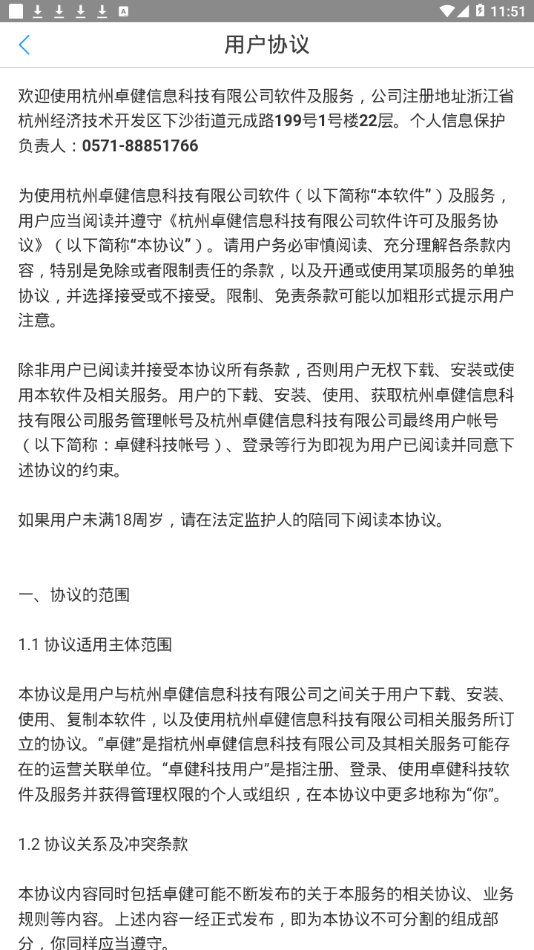 11:51

用户协议

欢迎使用杭州卓健信息科技有限公司软件及服务，公司注册地址浙江省杭州经济技术开发区下沙街道元成路199号1号楼22层。个人信息保护负责人：0571-88851766

为使用杭州卓健信息科技有限公司软件（以下简称“本软件”）及服务，用户应当阅读并遵守《杭州卓健信息科技有限公司软件许可及服务协议》（以下简称“本协议”）。请用户务必审慎阅读、充分理解各条款内容，特别是免除或者限制责任的条款，以及开通或使用某项服务的单独协议，并选择接受或不接受。限制、免责条款可能以加粗形式提示用户注意。

除非用户已阅读并接受本协议所有条款，否则用户无权下载、安装或使用本软件及相关服务。用户的下载、安装、使用、获取杭州卓健信息科技有限公司服务管理帐号及杭州卓健信息科技有限公司最终用户帐号（以下简称：卓健科技帐号）、登录等行为即视为用户已阅读并同意下述协议的约束。

如果用户未满18周岁，请在法定监护人的陪同下阅读本协议。

一、协议的范围

1.1 协议适用主体范围

本协议是用户与杭州卓健信息科技有限公司之间关于用户下载、安装、使用、复制本软件，以及使用杭州卓健信息科技有限公司相关服务所订立的协议。“卓健”是指杭州卓健信息科技有限公司及其相关服务可能存在的运营关联单位。“卓健科技用户”是指注册、登录、使用卓健科技软件及服务并获得管理权限的个人或组织，在本协议中更多地称为“你”。

1.2 协议关系及冲突条款

本协议内容同时包括卓健可能不断发布的关于本服务的相关协议、业务规则等内容。上述内容一经正式发布，即为本协议不可分割的组成部分，你同样应当遵守。